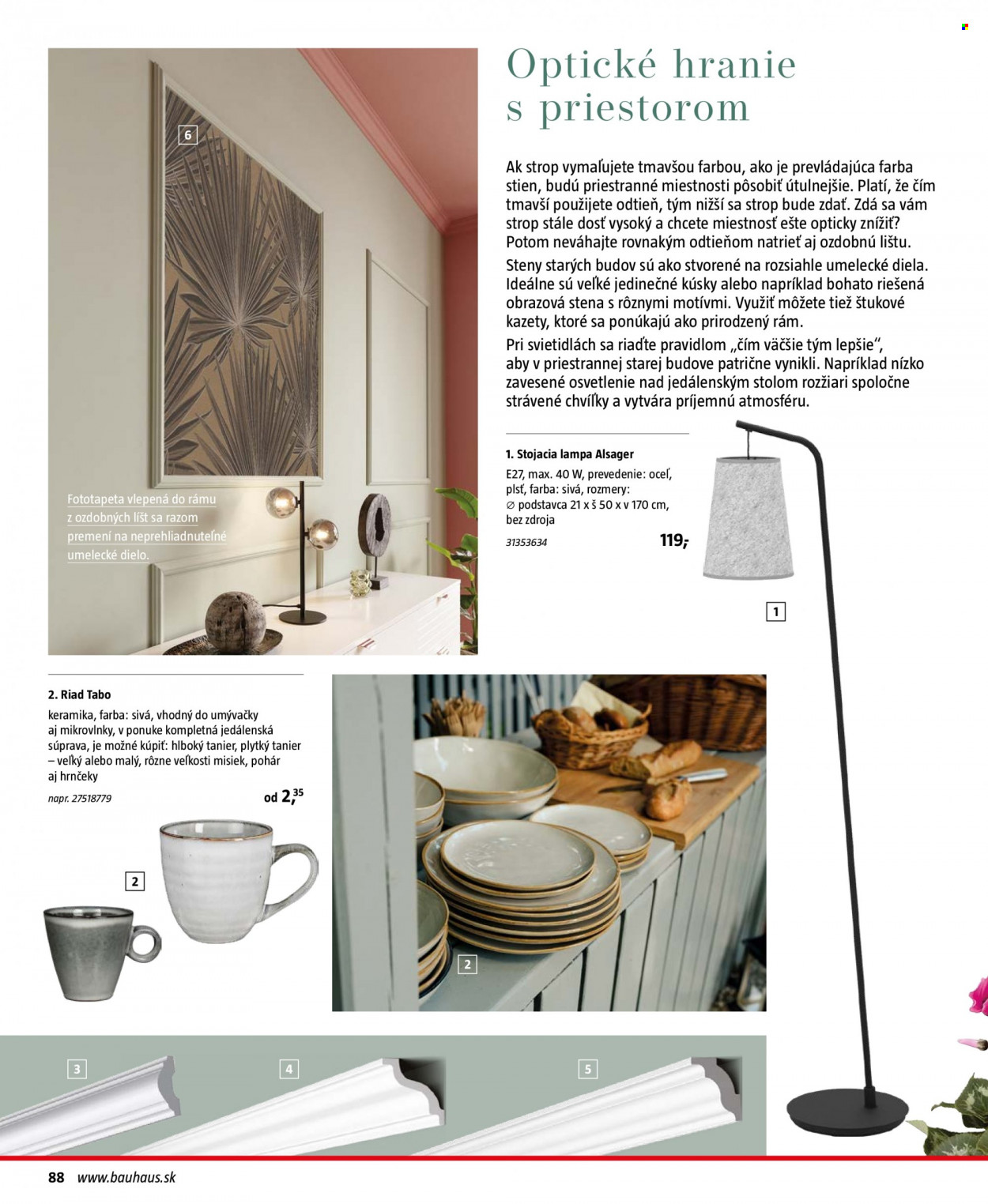 6

Fototapeta vlepená do rámu z ozdobných líšt sa razom premení na neprehliadnuteľné umelecké dielo.

Optické hranie s priestorom

Ak strop vymaľujete tmavšou farbou, ako je prevládajúca farba stien, budú priestranné miestnosti pôsobiť útulnejšie. Platí, že čím tmavší použijete odtieň, tým nižší sa strop bude zdať. Zdá sa vám strop stále dosť vysoký a chcete miestnosť ešte opticky znížiť? Potom neváhajte rovnakým odtieňom natrieť aj ozdobnú lištu.

Steny starých budov sú ako stvorené na rozsiahle umelecké diela. Ideálne sú veľké jedinečné kúsky alebo napríklad bohato riešená obrazová stena s rôznymi motívmi. Využiť môžete tiež štukové kazety, ktoré sa ponúkajú ako prirodzený rám.

Pri svietidlách sa riaďte pravidlom „čím väčšie tým lepšie“, aby v priestrannej starej budove patrične vynikli. Napríklad nízko zavesené osvetlenie nad jedálenským stolom rozžiari spoločne strávené chvíľky a vytvára príjemnú atmosféru.

1. Stojacia lampa Alsager
E27, max. 40 W, prevedenie: oceľ, plsť, farba: sivá, rozmery: ∅ podstavca 21 x š 50 x v 170 cm, bez zdroja
31353634
119,-

1

2. Riad Tabo
keramika, farba: sivá, vhodný do umývačky aj mikrovlnky, v ponuke kompletná jedálenská súprava, je možné kúpiť: hlboký tanier, plytký tanier – veľký alebo malý, rôzne veľkosti misiek, pohár aj hrnčeky
napr. 27518779
od 2,35

2

2

3

4

5

88 www.bauhaus.sk